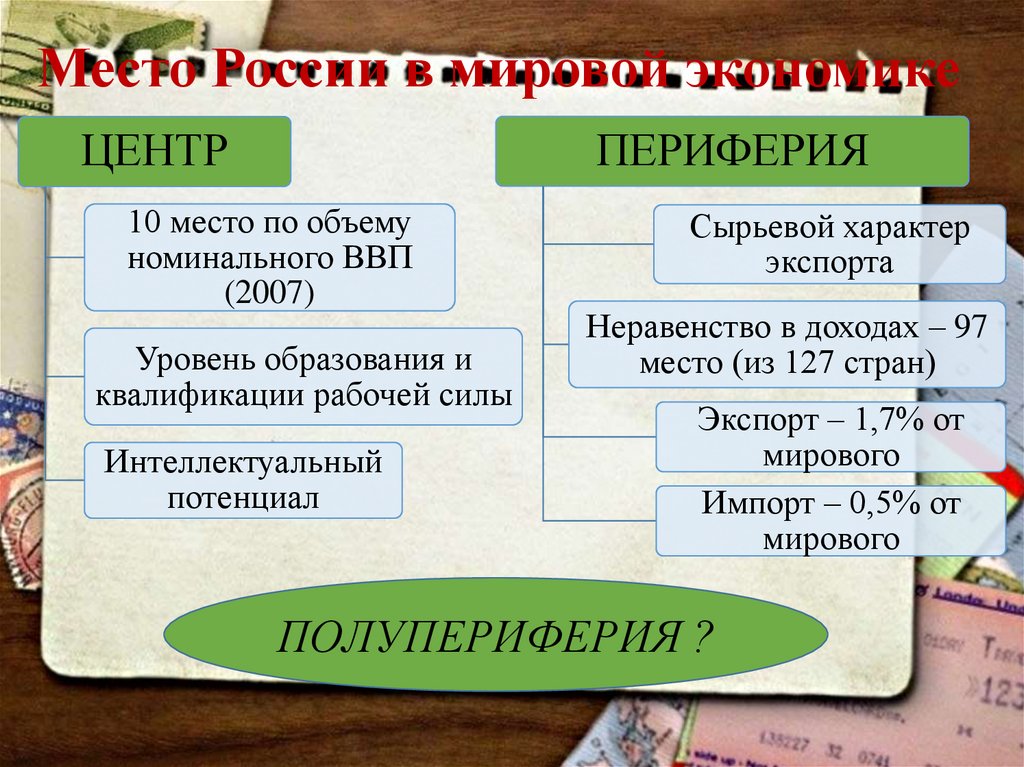 Место России в мировой экономике

ЦЕНТР

10 место по объему номинального ВВП (2007)

Уровень образования и квалификации рабочей силы

Интеллектуальный потенциал

ПЕРИФЕРИЯ

Сырьевой характер экспорта

Неравенство в доходах – 97 место (из 127 стран)

Экспорт – 1,7% от мирового

Импорт – 0,5% от мирового

ПОЛУПЕРИФЕРИЯ ?